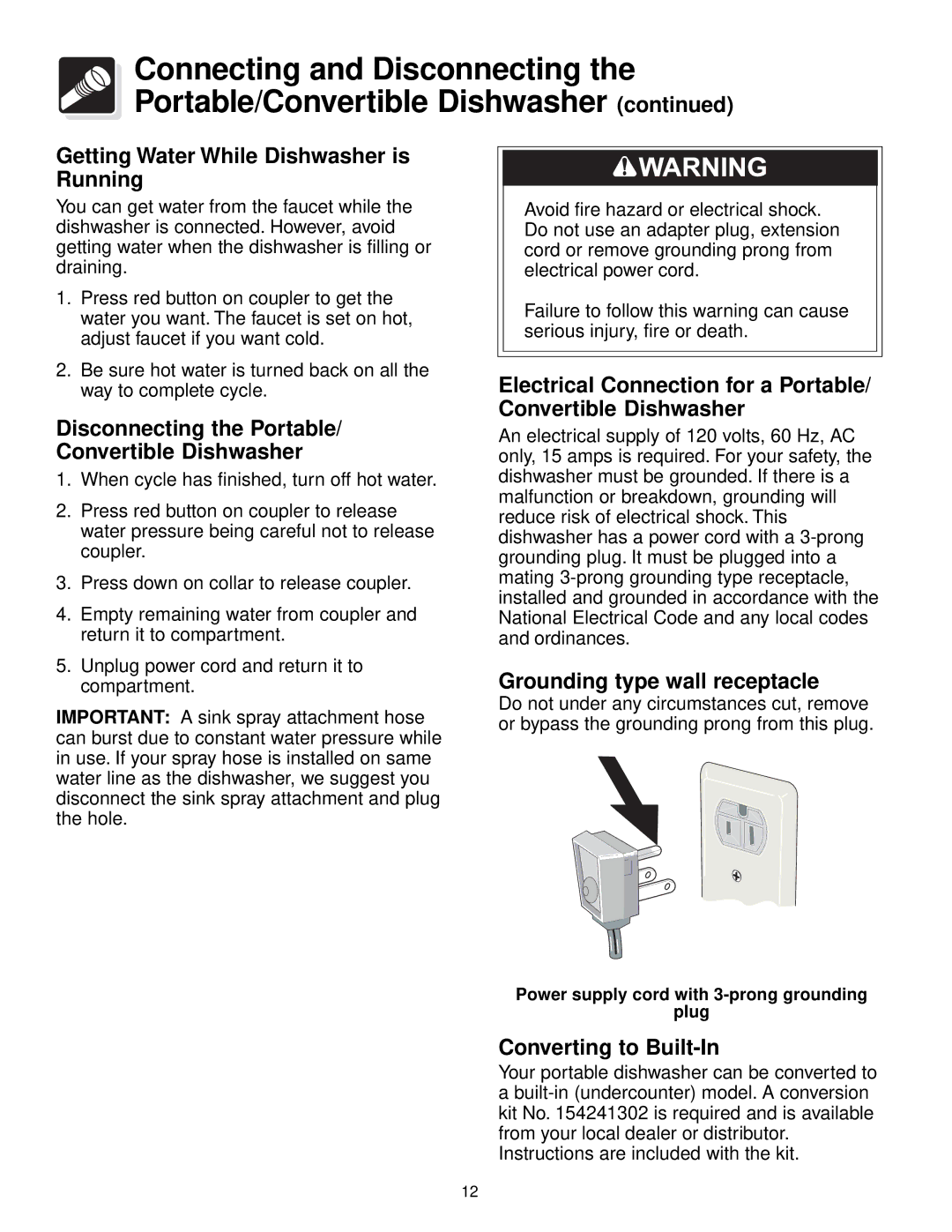 Connecting and Disconnecting the Portable/Convertible Dishwasher (continued)

Getting Water While Dishwasher is Running

You can get water from the faucet while the dishwasher is connected. However, avoid getting water when the dishwasher is filling or draining.

1. Press red button on coupler to get the water you want. The faucet is set on hot, adjust faucet if you want cold.

2. Be sure hot water is turned back on all the way to complete cycle.

Disconnecting the Portable/ Convertible Dishwasher

1. When cycle has finished, turn off hot water.

2. Press red button on coupler to release water pressure being careful not to release coupler.

3. Press down on collar to release coupler.

4. Empty remaining water from coupler and return it to compartment.

5. Unplug power cord and return it to compartment.

IMPORTANT: A sink spray attachment hose can burst due to constant water pressure while in use. If your spray hose is installed on same water line as the dishwasher, we suggest you disconnect the sink spray attachment and plug the hole.

WARNING

Avoid fire hazard or electrical shock. Do not use an adapter plug, extension cord or remove grounding prong from electrical power cord.

Failure to follow this warning can cause serious injury, fire or death.

Electrical Connection for a Portable/ Convertible Dishwasher

An electrical supply of 120 volts, 60 Hz, AC only, 15 amps is required. For your safety, the dishwasher must be grounded. If there is a malfunction or breakdown, grounding will reduce risk of electrical shock. This dishwasher has a power cord with a 3-prong grounding plug. It must be plugged into a mating 3-prong grounding type receptacle, installed and grounded in accordance with the National Electrical Code and any local codes and ordinances.

Grounding type wall receptacle

Do not under any circumstances cut, remove or bypass the grounding prong from this plug.

Power supply cord with 3-prong grounding plug

Converting to Built-In

Your portable dishwasher can be converted to a built-in (undercounter) model. A conversion kit No. 154241302 is required and is available from your local dealer or distributor. Instructions are included with the kit.

12